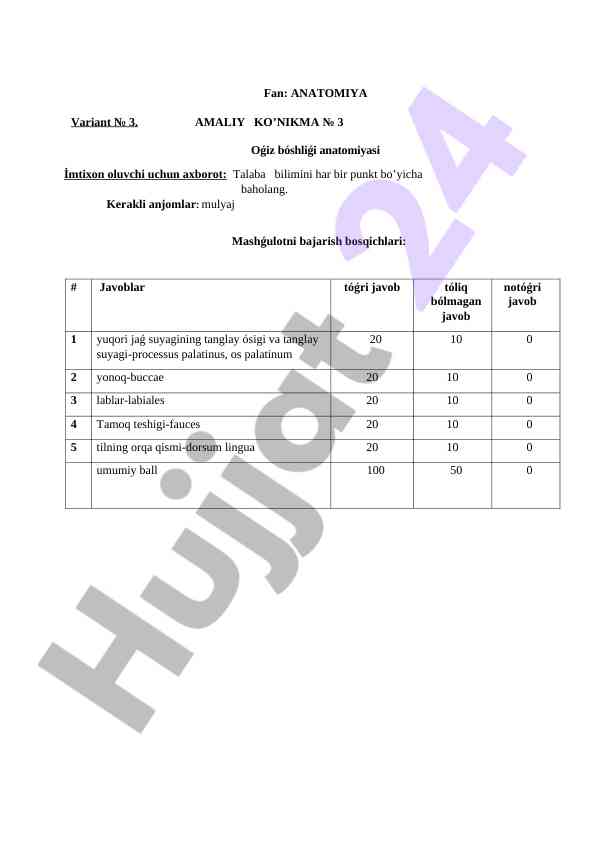 Fan: ANATOMIYA

Variant № 3. AMALIY KO’NIKMA № 3

Oģiz bóshliģi anatomiyasi

İmtixon oluvchi uchun axborot: Talaba bilimini har bir punkt bo’yicha baholang.

Kerakli anjomlar: mulyaj

Mashģulotni bajarish bosqichlari:

| # | Javoblar | tóģri javob | tóliq bólmagan javob | notóģri javob |
|---|---|---|---|---|
| 1 | yuqori jaģ suyagining tanglay ósigi va tanglay suyagi-processus palatinus, os palatinum | 20 | 10 | 0 |
| 2 | yonoq-buccae | 20 | 10 | 0 |
| 3 | lablar-labiales | 20 | 10 | 0 |
| 4 | Tamoq teshigi-fauces | 20 | 10 | 0 |
| 5 | tilning orqa qismi-dorsum lingua | 20 | 10 | 0 |
| | umumiy ball | 100 | 50 | 0 |

Hujjat 24